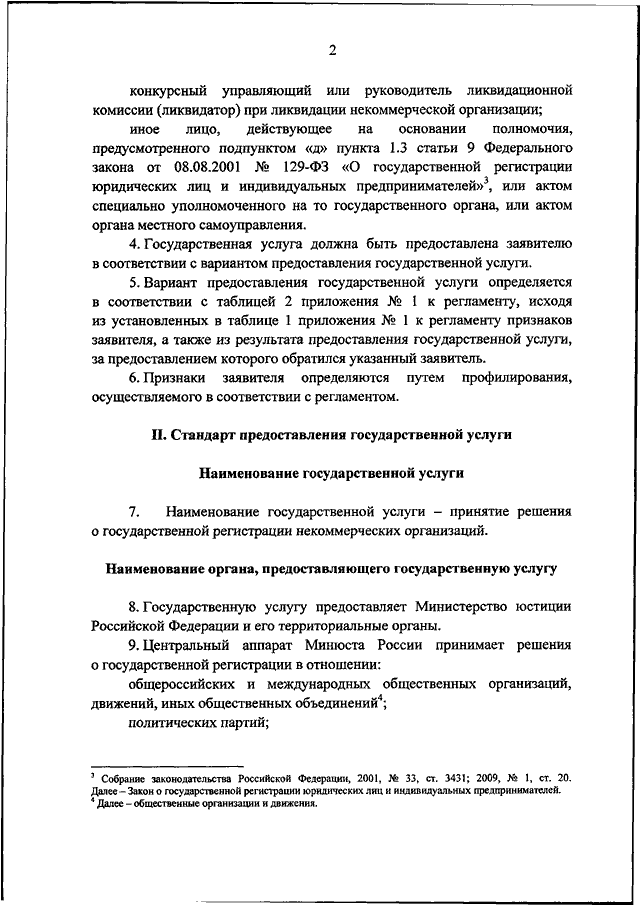 2

конкурсный управляющий или руководитель ликвидационной комиссии (ликвидатор) при ликвидации некоммерческой организации;

иное лицо, действующее на основании полномочия, предусмотренного подпунктом «д» пункта 1.3 статьи 9 Федерального закона от 08.08.2001 № 129-ФЗ «О государственной регистрации юридических лиц и индивидуальных предпринимателей»$^3$, или актом специально уполномоченного на то государственного органа, или актом органа местного самоуправления.

4. Государственная услуга должна быть предоставлена заявителю в соответствии с вариантом предоставления государственной услуги.

5. Вариант предоставления государственной услуги определяется в соответствии с таблицей 2 приложения № 1 к регламенту, исходя из установленных в таблице 1 приложения № 1 к регламенту признаков заявителя, а также из результата предоставления государственной услуги, за предоставлением которого обратился указанный заявитель.

6. Признаки заявителя определяются путем профилирования, осуществляемого в соответствии с регламентом.

II. Стандарт предоставления государственной услуги

Наименование государственной услуги

7. Наименование государственной услуги – принятие решения о государственной регистрации некоммерческих организаций.

Наименование органа, предоставляющего государственную услугу

8. Государственную услугу предоставляет Министерство юстиции Российской Федерации и его территориальные органы.

9. Центральный аппарат Минюста России принимает решения о государственной регистрации в отношении:

общероссийских и международных общественных организаций, движений, иных общественных объединений$^4$;

политических партий;

$^3$ Собрание законодательства Российской Федерации, 2001, № 33, ст. 3431; 2009, № 1, ст. 20. Далее – Закон о государственной регистрации юридических лиц и индивидуальных предпринимателей.
$^4$ Далее – общественные организации и движения.